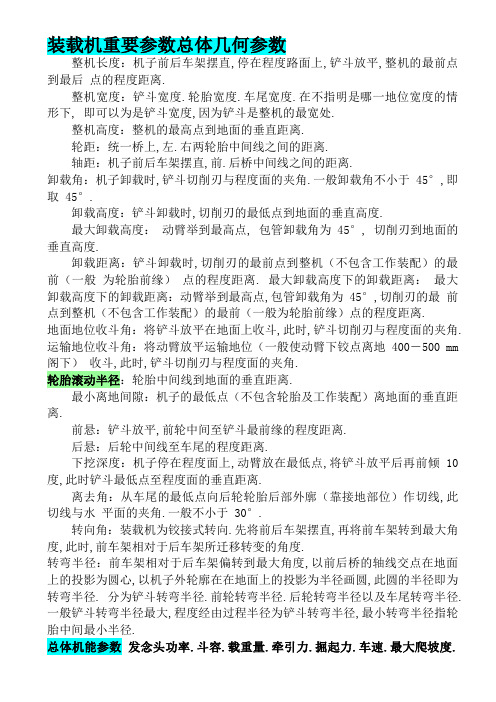 装载机重要参数总体几何参数

整机长度：机子前后车架摆直，停在程度路面上，铲斗放平，整机的最前点到最后 点的程度距离.

整机宽度：铲斗宽度.轮胎宽度.车尾宽度.在不指明是哪一地位宽度的情形下， 即可以为是铲斗宽度，因为铲斗是整机的最宽处.

整机高度：整机的最高点到地面的垂直距离.

轮距：统一桥上，左.右两轮胎中间线之间的距离.

轴距：机子前后车架摆直，前.后桥中间线之间的距离.

卸载角：机子卸载时，铲斗切削刃与程度面的夹角.一般卸载角不小于 45°，即取 45°.

卸载高度：铲斗卸载时，切削刃的最低点到地面的垂直高度.

最大卸载高度： 动臂举到最高点， 包管卸载角为 45°， 切削刃到地面的垂直高度.

卸载距离：铲斗卸载时，切削刃的最前点到整机（不包含工作装配）的最前（一般 为轮胎前缘） 点的程度距离. 最大卸载高度下的卸载距离： 最大卸载高度下的卸载距离：动臂举到最高点，包管卸载角为 45°，切削刃的最 前点到整机（不包含工作装配）的最前（一般为轮胎前缘）点的程度距离.

地面地位收斗角：将铲斗放平在地面上收斗，此时，铲斗切削刃与程度面的夹角.

运输地位收斗角：将动臂放平运输地位（一般使动臂下铰点离地 400－500 mm 阁下） 收斗，此时，铲斗切削刃与程度面的夹角.

轮胎滚动半径：轮胎中间线到地面的垂直距离.

最小离地间隙：机子的最低点（不包含轮胎及工作装配）离地面的垂直距离.

前悬：铲斗放平，前轮中间至铲斗最前缘的程度距离.

后悬：后轮中间线至车尾的程度距离.

下挖深度：机子停在程度面上，动臂放在最低点，将铲斗放平后再前倾 10 度，此时铲斗最低点至程度面的垂直距离.

离去角：从车尾的最低点向后轮轮胎后部外廓（靠接地部位）作切线，此切线与水 平面的夹角.一般不小于 30°.

转向角：装载机为铰接式转向.先将前后车架摆直，再将前车架转到最大角度，此时，前车架相对于后车架所迁移转变的角度.

转弯半径：前车架相对于后车架偏转到最大角度，以前后桥的轴线交点在地面上的投影为圆心，以机子外轮廓在地面上的投影为半径画圆，此圆的半径即为转弯半径. 分为铲斗转弯半径.前轮转弯半径.后轮转弯半径以及车尾转弯半径.一般铲斗转弯半径最大，程度经由过程半径为铲斗转弯半径，最小转弯半径指轮胎中间最小半径.

总体机能参数 发念头功率.斗容.载重量.牵引力.掘起力.车速.最大爬坡度.